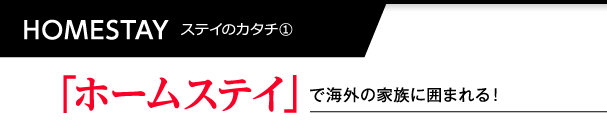 HOMESTAY ステイのカタチ①

「ホームステイ」で海外の家族に囲まれる！